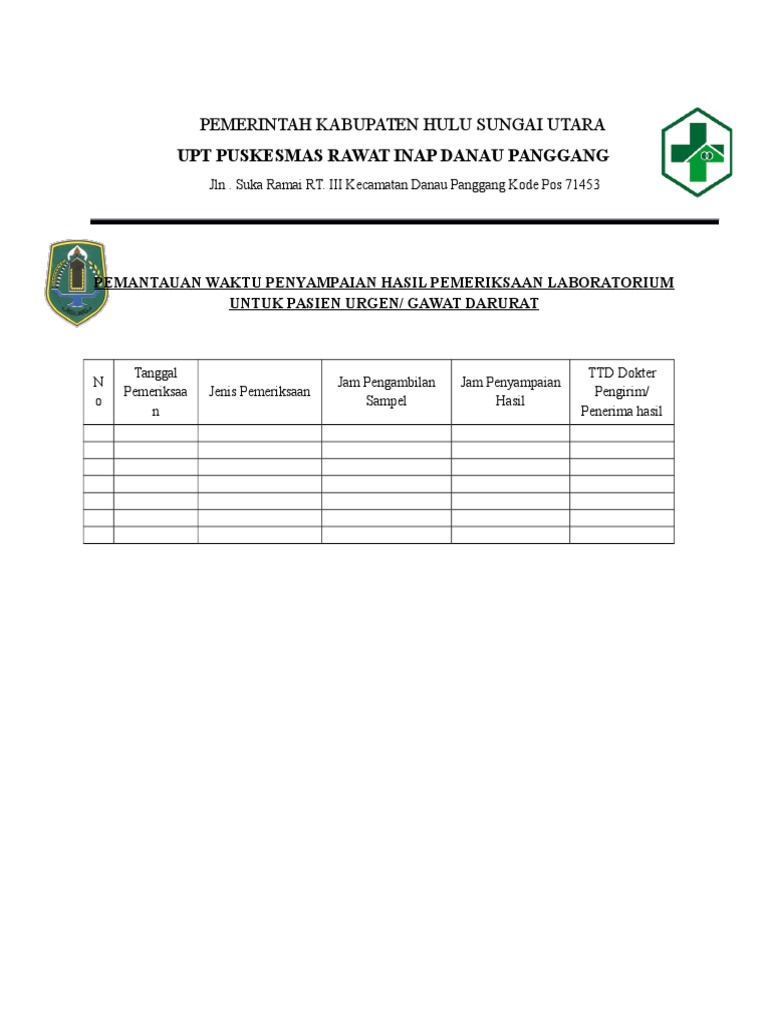 PEMERINTAH KABUPATEN HULU SUNGAI UTARA
UPT PUSKESMAS RAWAT INAP DANAU PANGGANG
Jln . Suka Ramai RT. III Kecamatan Danau Panggang Kode Pos 71453

PEMANTAUAN WAKTU PENYAMPAIAN HASIL PEMERIKSAAN LABORATORIUM UNTUK PASIEN URGEN/ GAWAT DARURAT

| No | Tanggal Pemeriksaan | Jenis Pemeriksaan | Jam Pengambilan Sampel | Jam Penyampaian Hasil | TTD Dokter Pengirim/ Penerima hasil |
|---|---|---|---|---|---|
| | | | | | |
| | | | | | |
| | | | | | |
| | | | | | |
| | | | | | |
| | | | | | |
| | | | | | |